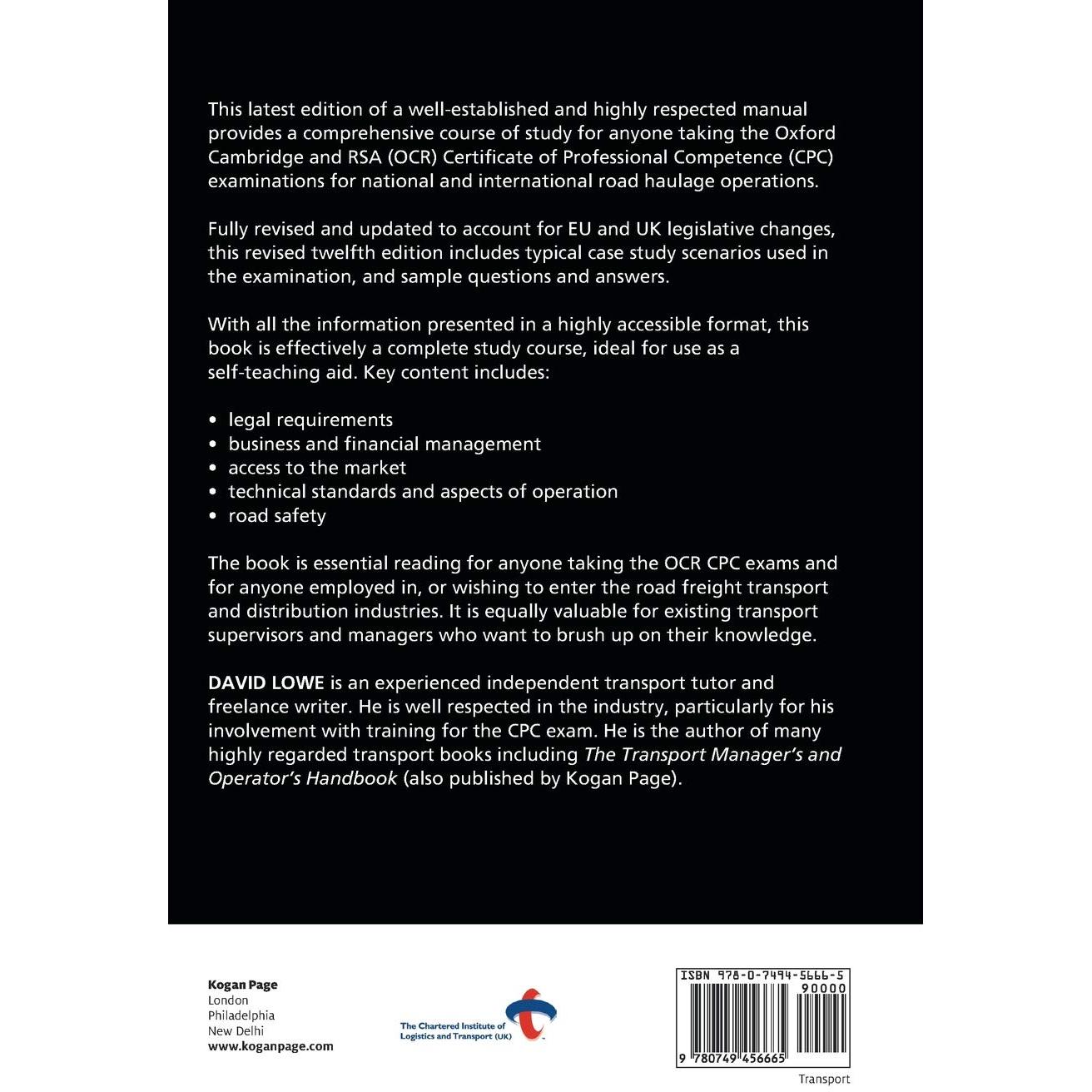 This latest edition of a well-established and highly respected manual provides a comprehensive course of study for anyone taking the Oxford Cambridge and RSA (OCR) Certificate of Professional Competence (CPC) examinations for national and international road haulage operations.

Fully revised and updated to account for EU and UK legislative changes, this revised twelfth edition includes typical case study scenarios used in the examination, and sample questions and answers.

With all the information presented in a highly accessible format, this book is effectively a complete study course, ideal for use as a self-teaching aid. Key content includes:

• legal requirements
• business and financial management
• access to the market
• technical standards and aspects of operation
• road safety

The book is essential reading for anyone taking the OCR CPC exams and for anyone employed in, or wishing to enter the road freight transport and distribution industries. It is equally valuable for existing transport supervisors and managers who want to brush up on their knowledge.

DAVID LOWE is an experienced independent transport tutor and freelance writer. He is well respected in the industry, particularly for his involvement with training for the CPC exam. He is the author of many highly regarded transport books including The Transport Manager's and Operator's Handbook (also published by Kogan Page).

Kogan Page
London
Philadelphia
New Delhi
www.koganpage.com

The Chartered Institute of Logistics and Transport (UK)

ISBN 978-0-7494-5666-5
90000
9 780749 456665

Transport